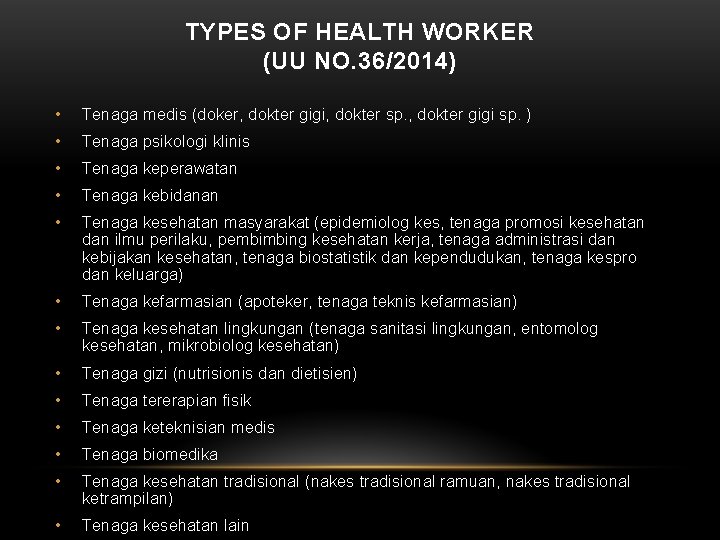 TYPES OF HEALTH WORKER
(UU NO.36/2014)

• Tenaga medis (doker, dokter gigi, dokter sp., dokter gigi sp. )
• Tenaga psikologi klinis
• Tenaga keperawatan
• Tenaga kebidanan
• Tenaga kesehatan masyarakat (epidemiolog kes, tenaga promosi kesehatan dan ilmu perilaku, pembimbing kesehatan kerja, tenaga administrasi dan kebijakan kesehatan, tenaga biostatistik dan kependudukan, tenaga kespro dan keluarga)
• Tenaga kefarmasian (apoteker, tenaga teknis kefarmasian)
• Tenaga kesehatan lingkungan (tenaga sanitasi lingkungan, entomolog kesehatan, mikrobiolog kesehatan)
• Tenaga gizi (nutrisionis dan dietisien)
• Tenaga tererapian fisik
• Tenaga keteknisian medis
• Tenaga biomedika
• Tenaga kesehatan tradisional (nakes tradisional ramuan, nakes tradisional ketrampilan)
• Tenaga kesehatan lain